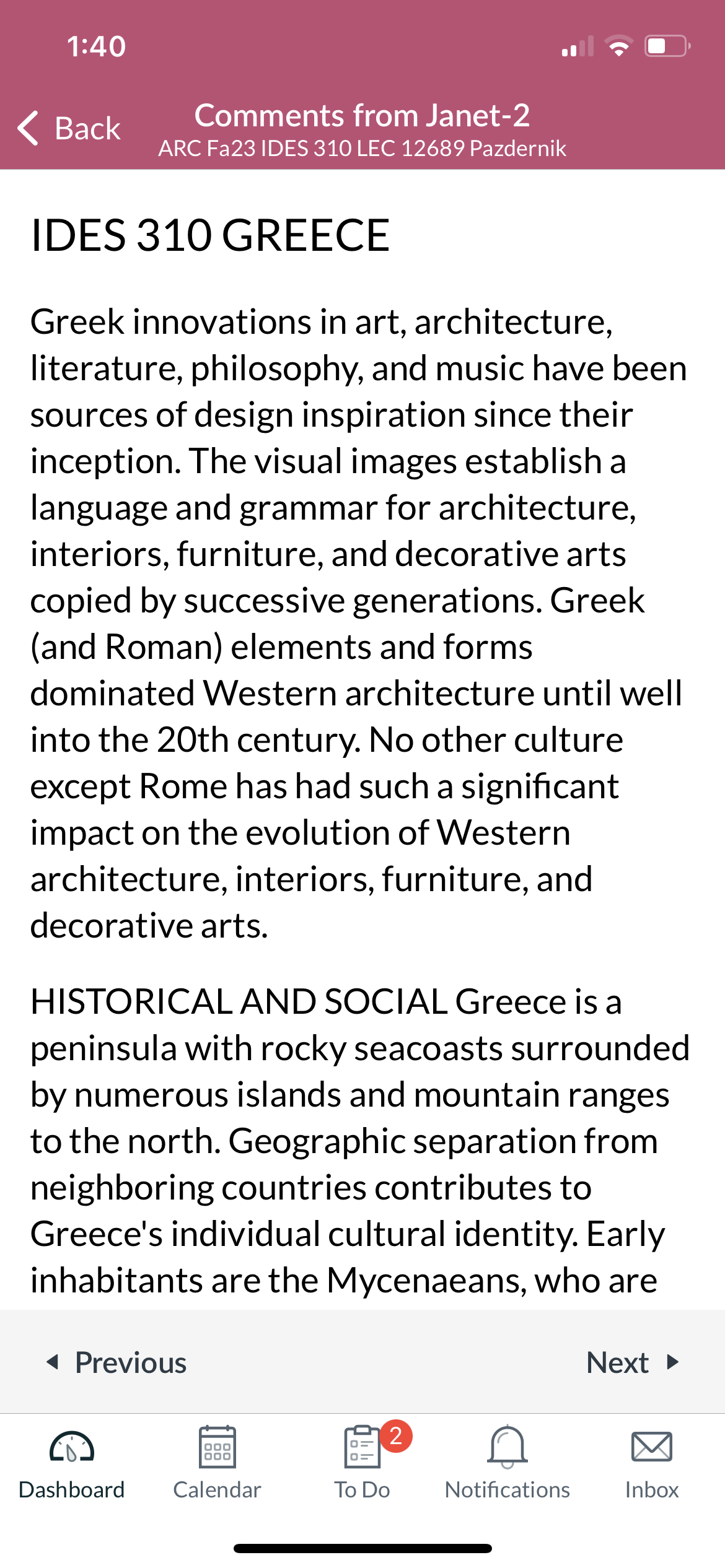 1:40

Back

Comments from Janet-2
ARC Fa23 IDES 310 LEC 12689 Pazdernik

IDES 310 GREECE

Greek innovations in art, architecture, literature, philosophy, and music have been sources of design inspiration since their inception. The visual images establish a language and grammar for architecture, interiors, furniture, and decorative arts copied by successive generations. Greek (and Roman) elements and forms dominated Western architecture until well into the 20th century. No other culture except Rome has had such a significant impact on the evolution of Western architecture, interiors, furniture, and decorative arts.

HISTORICAL AND SOCIAL Greece is a peninsula with rocky seacoasts surrounded by numerous islands and mountain ranges to the north. Geographic separation from neighboring countries contributes to Greece's individual cultural identity. Early inhabitants are the Mycenaeans, who are

Previous

Next

Dashboard

Calendar

2

To Do

Notifications

Inbox